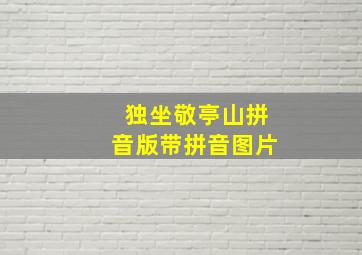 独坐敬亭山拼音版带拼音图片